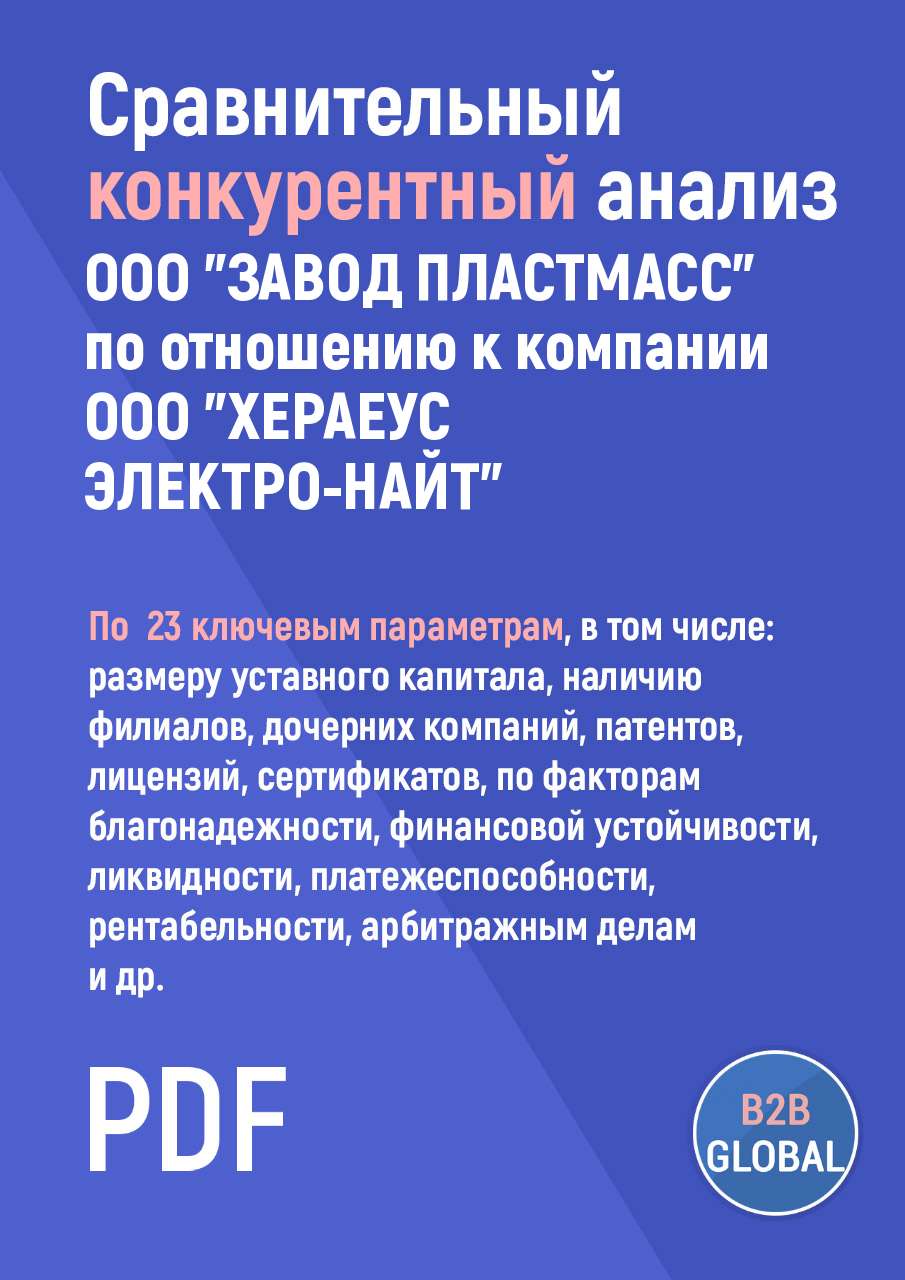 Сравнительный конкурентный анализ ООО "ЗАВОД ПЛАСТМАСС" по отношению к компании ООО "ХЕРАЕУС ЭЛЕКТРО-НАЙТ"

По 23 ключевым параметрам, в том числе: размеру уставного капитала, наличию филиалов, дочерних компаний, патентов, лицензий, сертификатов, по факторам благонадежности, финансовой устойчивости, ликвидности, платежеспособности, рентабельности, арбитражным делам и др.

PDF

B2B GLOBAL